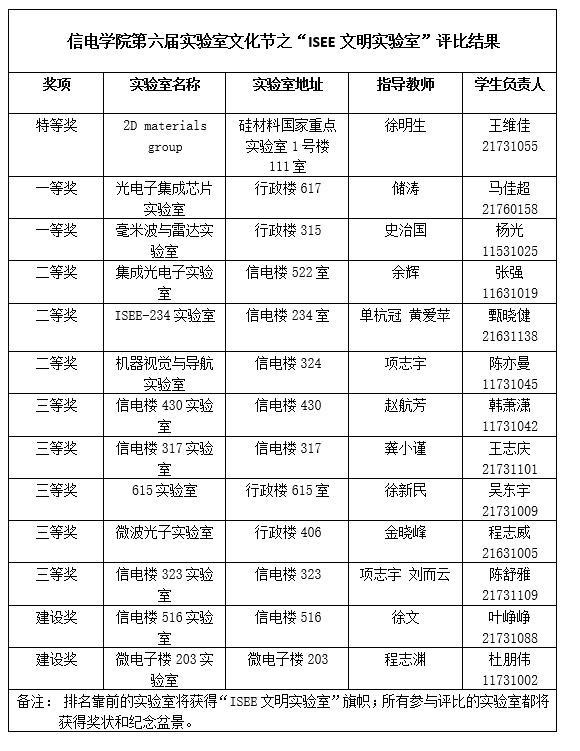 信电学院第六届实验室文化节之“ISEE 文明实验室”评比结果

| 奖项 | 实验室名称 | 实验室地址 | 指导教师 | 学生负责人 |
|---|---|---|---|---|
| 特等奖 | 2D materials group | 硅材料国家重点实验室 1 号楼 111 室 | 徐明生 | 王维佳 21731055 |
| 一等奖 | 光电子集成芯片实验室 | 行政楼 617 | 储涛 | 马佳超 21760158 |
| 一等奖 | 毫米波与雷达实验室 | 行政楼 315 | 史治国 | 杨光 11531025 |
| 二等奖 | 集成光电子实验室 | 信电楼 522 室 | 余辉 | 张强 11631019 |
| 二等奖 | ISEE-234 实验室 | 信电楼 234 室 | 单杭冠 黄爱苹 | 甄晓健 21631138 |
| 二等奖 | 机器视觉与导航实验室 | 信电楼 324 | 项志宇 | 陈亦曼 11731045 |
| 三等奖 | 信电楼 430 实验室 | 信电楼 430 | 赵航芳 | 韩萧潇 11731042 |
| 三等奖 | 信电楼 317 实验室 | 信电楼 317 | 龚小谨 | 王志庆 21731101 |
| 三等奖 | 615 实验室 | 行政楼 615 室 | 徐新民 | 吴东宇 21731009 |
| 三等奖 | 微波光子实验室 | 行政楼 406 | 金晓峰 | 程志威 21631005 |
| 三等奖 | 信电楼 323 实验室 | 信电楼 323 | 项志宇 刘而云 | 陈舒雅 21731109 |
| 建设奖 | 信电楼 516 实验室 | 信电楼 516 | 徐文 | 叶峥峥 21731088 |
| 建设奖 | 微电子楼 203 实验室 | 微电子楼 203 | 程志渊 | 杜朋伟 11731002 |

备注：排名靠前的实验室将获得“ISEE 文明实验室”旗帜；所有参与评比的实验室都将获得奖状和纪念盆景。